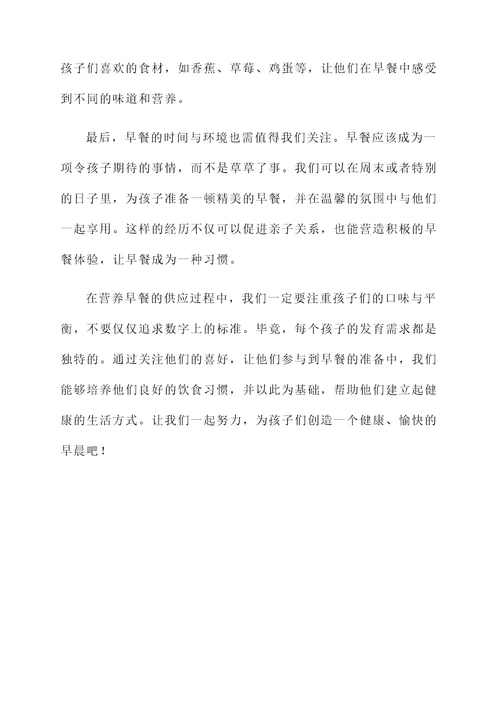 孩子们喜欢的食材，如香蕉、草莓、鸡蛋等，让他们在早餐中感受到不同的味道和营养。

最后，早餐的时间与环境也需值得我们关注。早餐应该成为一项令孩子期待的事情，而不是草草了事。我们可以在周末或者特别的日子里，为孩子准备一顿精美的早餐，并在温馨的氛围中与他们一起享用。这样的经历不仅可以促进亲子关系，也能营造积极的早餐体验，让早餐成为一种习惯。

在营养早餐的供应过程中，我们一定要注重孩子们的口味与平衡，不要仅仅追求数字上的标准。毕竟，每个孩子的发育需求都是独特的。通过关注他们的喜好，让他们参与到早餐的准备中，我们能够培养他们良好的饮食习惯，并以此为基础，帮助他们建立起健康的生活方式。让我们一起努力，为孩子们创造一个健康、愉快的早晨吧！